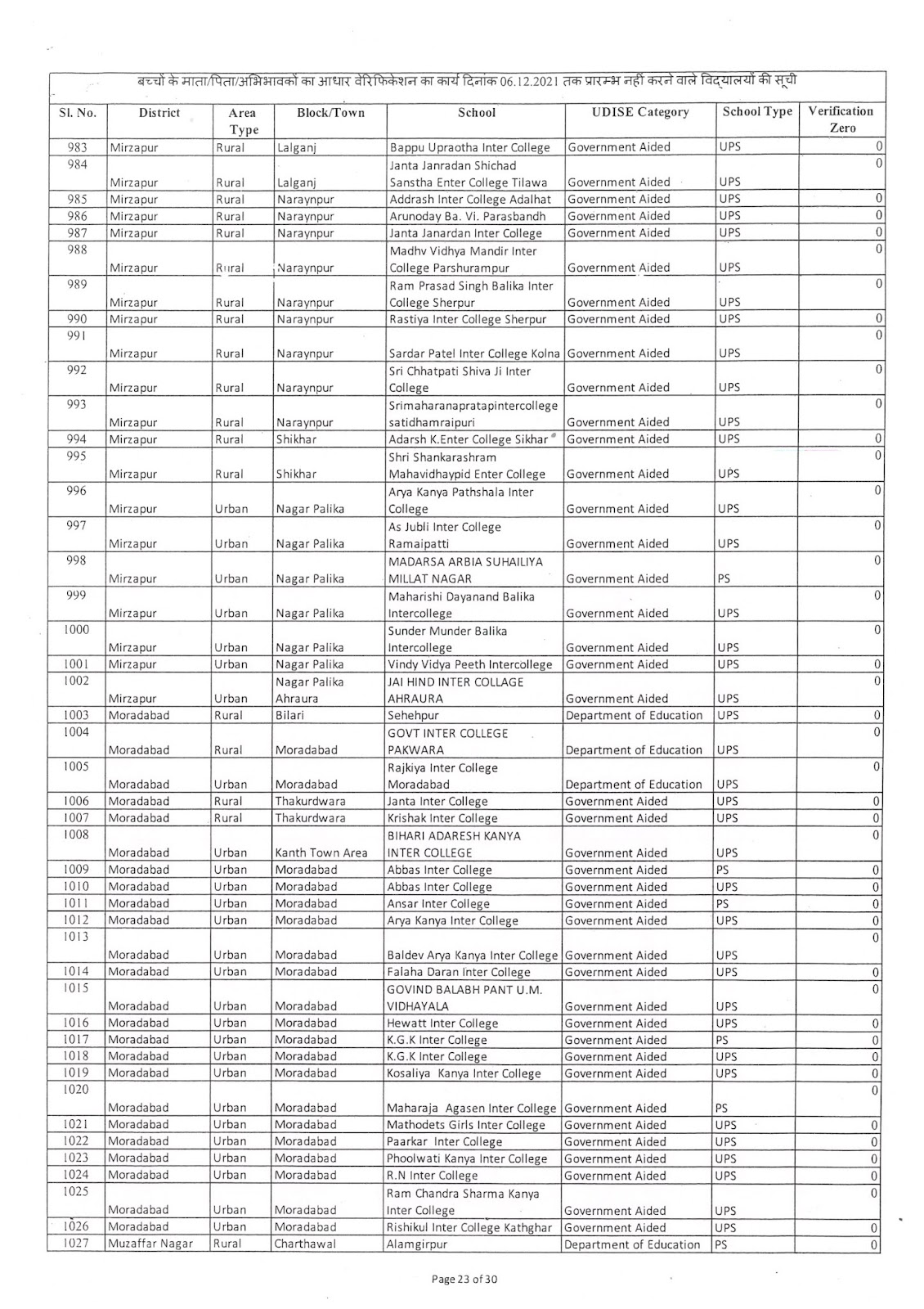 बच्चों के माता/पिता/अभिभावकों का आधार वेरिफिकेशन का कार्य दिनांक 06.12.2021 तक प्रारम्भ नहीं करने वाले विद्यालयों की सूची

| Sl. No. | District | Area Type | Block/Town | School | UDISE Category | School Type | Verification Zero |
|---|---|---|---|---|---|---|---|
| 983 | Mirzapur | Rural | Lalganj | Bappu Upraotha Inter College | Government Aided | UPS | 0 |
| 984 | Mirzapur | Rural | Lalganj | Janta Janradan Shichad Sanstha Enter College Tilawa | Government Aided | UPS | 0 |
| 985 | Mirzapur | Rural | Naraynpur | Addrash Inter College Adalhat | Government Aided | UPS | 0 |
| 986 | Mirzapur | Rural | Naraynpur | Arunoday Ba. Vi. Parasbandh | Government Aided | UPS | 0 |
| 987 | Mirzapur | Rural | Naraynpur | Janta Janardan Inter College | Government Aided | UPS | 0 |
| 988 | Mirzapur | Rural | Naraynpur | Madhv Vidhya Mandir Inter College Parshurampur | Government Aided | UPS | 0 |
| 989 | Mirzapur | Rural | Naraynpur | Ram Prasad Singh Balika Inter College Sherpur | Government Aided | UPS | 0 |
| 990 | Mirzapur | Rural | Naraynpur | Rastiya Inter College Sherpur | Government Aided | UPS | 0 |
| 991 | Mirzapur | Rural | Naraynpur | Sardar Patel Inter College Kolna | Government Aided | UPS | 0 |
| 992 | Mirzapur | Rural | Naraynpur | Sri Chhatpati Shiva Ji Inter College | Government Aided | UPS | 0 |
| 993 | Mirzapur | Rural | Naraynpur | Srimaharanapratapintercollege satidhamraipuri | Government Aided | UPS | 0 |
| 994 | Mirzapur | Rural | Shikhar | Adarsh K.Enter College Sikhar | Government Aided | UPS | 0 |
| 995 | Mirzapur | Rural | Shikhar | Shri Shankarashram Mahavidhaypid Enter College | Government Aided | UPS | 0 |
| 996 | Mirzapur | Urban | Nagar Palika | Arya Kanya Pathshala Inter College | Government Aided | UPS | 0 |
| 997 | Mirzapur | Urban | Nagar Palika | As Jubli Inter College Ramaipatti | Government Aided | UPS | 0 |
| 998 | Mirzapur | Urban | Nagar Palika | MADARSA ARBIA SUHAILIYA MILLAT NAGAR | Government Aided | PS | 0 |
| 999 | Mirzapur | Urban | Nagar Palika | Maharishi Dayanand Balika Intercollege | Government Aided | UPS | 0 |
| 1000 | Mirzapur | Urban | Nagar Palika | Sunder Munder Balika Intercollege | Government Aided | UPS | 0 |
| 1001 | Mirzapur | Urban | Nagar Palika | Vindy Vidya Peeth Intercollege | Government Aided | UPS | 0 |
| 1002 | Mirzapur | Urban | Nagar Palika Ahraura | JAI HIND INTER COLLAGE AHRAURA | Government Aided | UPS | 0 |
| 1003 | Moradabad | Rural | Bilari | Sehehpur | Department of Education | UPS | 0 |
| 1004 | Moradabad | Rural | Moradabad | GOVT INTER COLLEGE PAKWARA | Department of Education | UPS | 0 |
| 1005 | Moradabad | Urban | Moradabad | Rajkiya Inter College Moradabad | Department of Education | UPS | 0 |
| 1006 | Moradabad | Rural | Thakurdwara | Janta Inter College | Government Aided | UPS | 0 |
| 1007 | Moradabad | Rural | Thakurdwara | Krishak Inter College | Government Aided | UPS | 0 |
| 1008 | Moradabad | Urban | Kanth Town Area | BIHARI ADARESH KANYA INTER COLLEGE | Government Aided | UPS | 0 |
| 1009 | Moradabad | Urban | Moradabad | Abbas Inter College | Government Aided | PS | 0 |
| 1010 | Moradabad | Urban | Moradabad | Abbas Inter College | Government Aided | UPS | 0 |
| 1011 | Moradabad | Urban | Moradabad | Ansar Inter College | Government Aided | PS | 0 |
| 1012 | Moradabad | Urban | Moradabad | Arya Kanya Inter College | Government Aided | UPS | 0 |
| 1013 | Moradabad | Urban | Moradabad | Baldev Arya Kanya Inter College | Government Aided | UPS | 0 |
| 1014 | Moradabad | Urban | Moradabad | Falaha Daran Inter College | Government Aided | UPS | 0 |
| 1015 | Moradabad | Urban | Moradabad | GOVIND BALABH PANT U.M. VIDHAYALA | Government Aided | UPS | 0 |
| 1016 | Moradabad | Urban | Moradabad | Hewatt Inter College | Government Aided | UPS | 0 |
| 1017 | Moradabad | Urban | Moradabad | K.G.K Inter College | Government Aided | PS | 0 |
| 1018 | Moradabad | Urban | Moradabad | K.G.K Inter College | Government Aided | UPS | 0 |
| 1019 | Moradabad | Urban | Moradabad | Kosaliya Kanya Inter College | Government Aided | UPS | 0 |
| 1020 | Moradabad | Urban | Moradabad | Maharaja Agasen Inter College | Government Aided | PS | 0 |
| 1021 | Moradabad | Urban | Moradabad | Mathodets Girls Inter College | Government Aided | UPS | 0 |
| 1022 | Moradabad | Urban | Moradabad | Paarkar Inter College | Government Aided | UPS | 0 |
| 1023 | Moradabad | Urban | Moradabad | Phoolwati Kanya Inter College | Government Aided | UPS | 0 |
| 1024 | Moradabad | Urban | Moradabad | R.N Inter College | Government Aided | UPS | 0 |
| 1025 | Moradabad | Urban | Moradabad | Ram Chandra Sharma Kanya Inter College | Government Aided | UPS | 0 |
| 1026 | Moradabad | Urban | Moradabad | Rishikul Inter College Kathghar | Government Aided | UPS | 0 |
| 1027 | Muzaffar Nagar | Rural | Charthawal | Alamgirpur | Department of Education | PS | 0 |

Page 23 of 30